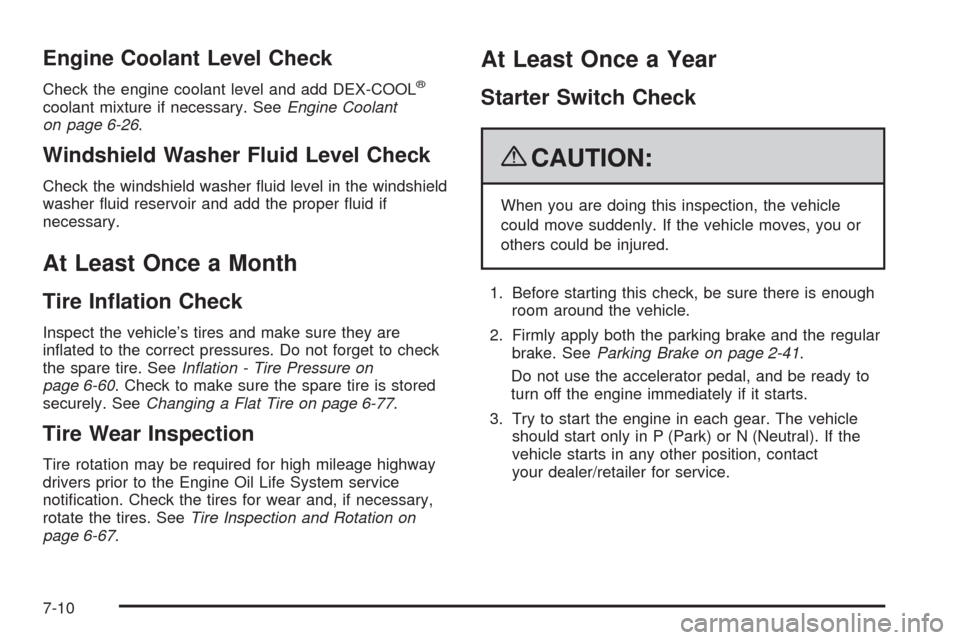 Engine Coolant Level Check

Check the engine coolant level and add DEX-COOL® coolant mixture if necessary. See Engine Coolant on page 6-26.

Windshield Washer Fluid Level Check

Check the windshield washer fluid level in the windshield washer fluid reservoir and add the proper fluid if necessary.

At Least Once a Month

Tire Inflation Check

Inspect the vehicle's tires and make sure they are inflated to the correct pressures. Do not forget to check the spare tire. See Inflation - Tire Pressure on page 6-60. Check to make sure the spare tire is stored securely. See Changing a Flat Tire on page 6-77.

Tire Wear Inspection

Tire rotation may be required for high mileage highway drivers prior to the Engine Oil Life System service notification. Check the tires for wear and, if necessary, rotate the tires. See Tire Inspection and Rotation on page 6-67.

At Least Once a Year

Starter Switch Check

CAUTION:

When you are doing this inspection, the vehicle could move suddenly. If the vehicle moves, you or others could be injured.

1. Before starting this check, be sure there is enough room around the vehicle.

2. Firmly apply both the parking brake and the regular brake. See Parking Brake on page 2-41.

Do not use the accelerator pedal, and be ready to turn off the engine immediately if it starts.

3. Try to start the engine in each gear. The vehicle should start only in P (Park) or N (Neutral). If the vehicle starts in any other position, contact your dealer/retailer for service.

7-10

carmanualsonline.info